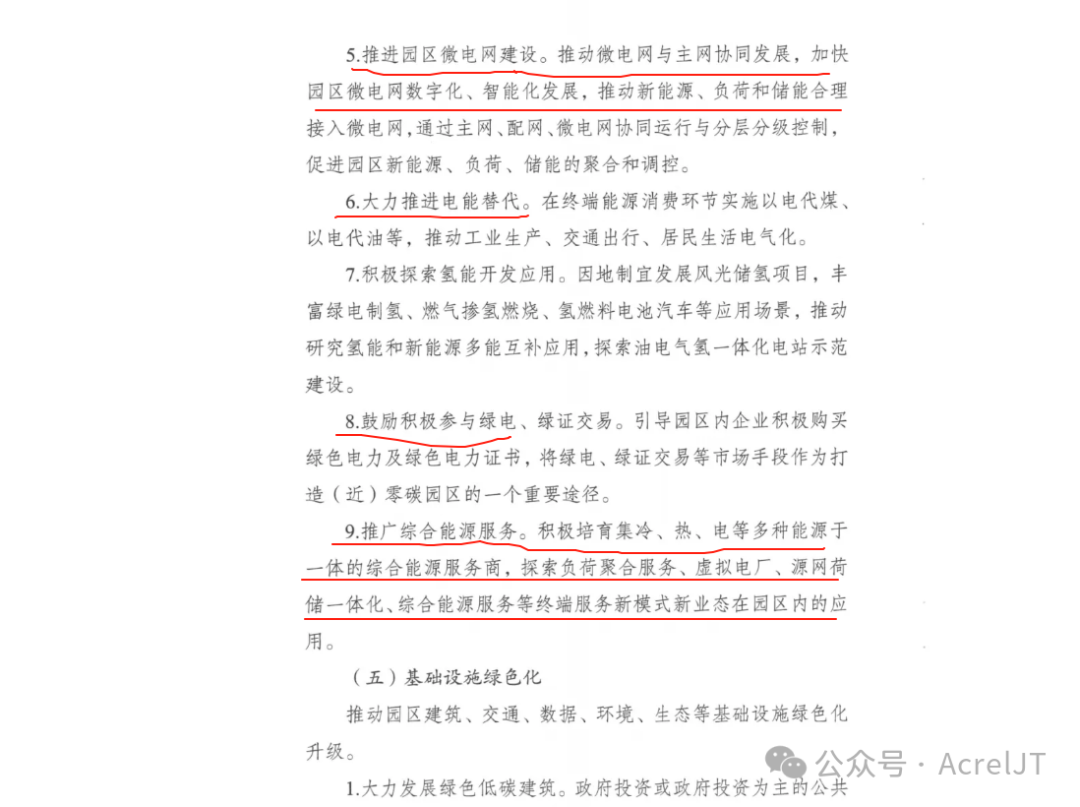 5.推进园区微电网建设。推动微电网与主网协同发展，加快园区微电网数字化、智能化发展，推动新能源、负荷和储能合理接入微电网，通过主网、配网、微电网协同运行与分层分级控制，促进园区新能源、负荷、储能的聚合和调控。

6.大力推进电能替代。在终端能源消费环节实施以电代煤、以电代油等，推动工业生产、交通出行、居民生活电气化。

7.积极探索氢能开发应用。因地制宜发展风光储氢项目，丰富绿电制氢、燃气掺氢燃烧、氢燃料电池汽车等应用场景，推动研究氢能和新能源多能互补应用，探索油电气氢一体化电站示范建设。

8.鼓励积极参与绿电、绿证交易。引导园区内企业积极购买绿色电力及绿色电力证书，将绿电、绿证交易等市场手段作为打造（近）零碳园区的一个重要途径。

9.推广综合能源服务。积极培育集冷、热、电等多种能源于一体的综合能源服务商，探索负荷聚合服务、虚拟电厂、源网荷储一体化、综合能源服务等终端服务新模式新业态在园区内的应用。

（五）基础设施绿色化

推动园区建筑、交通、数据、环境、生态等基础设施绿色化升级。

1.大力发展绿色低碳建筑。政府投资或政府投资为主的公共

公众号 · AcrelJT